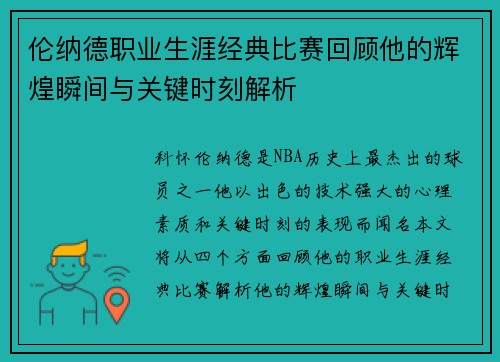 伦纳德职业生涯经典比赛回顾他的辉煌瞬间与关键时刻解析

科怀伦纳德是NBA历史上最杰出的球员之一他以出色的技术强大的心理素质和关键时刻的表现而闻名本文将从四个方面回顾他的职业生涯经典比赛解析他的辉煌瞬间与关键时